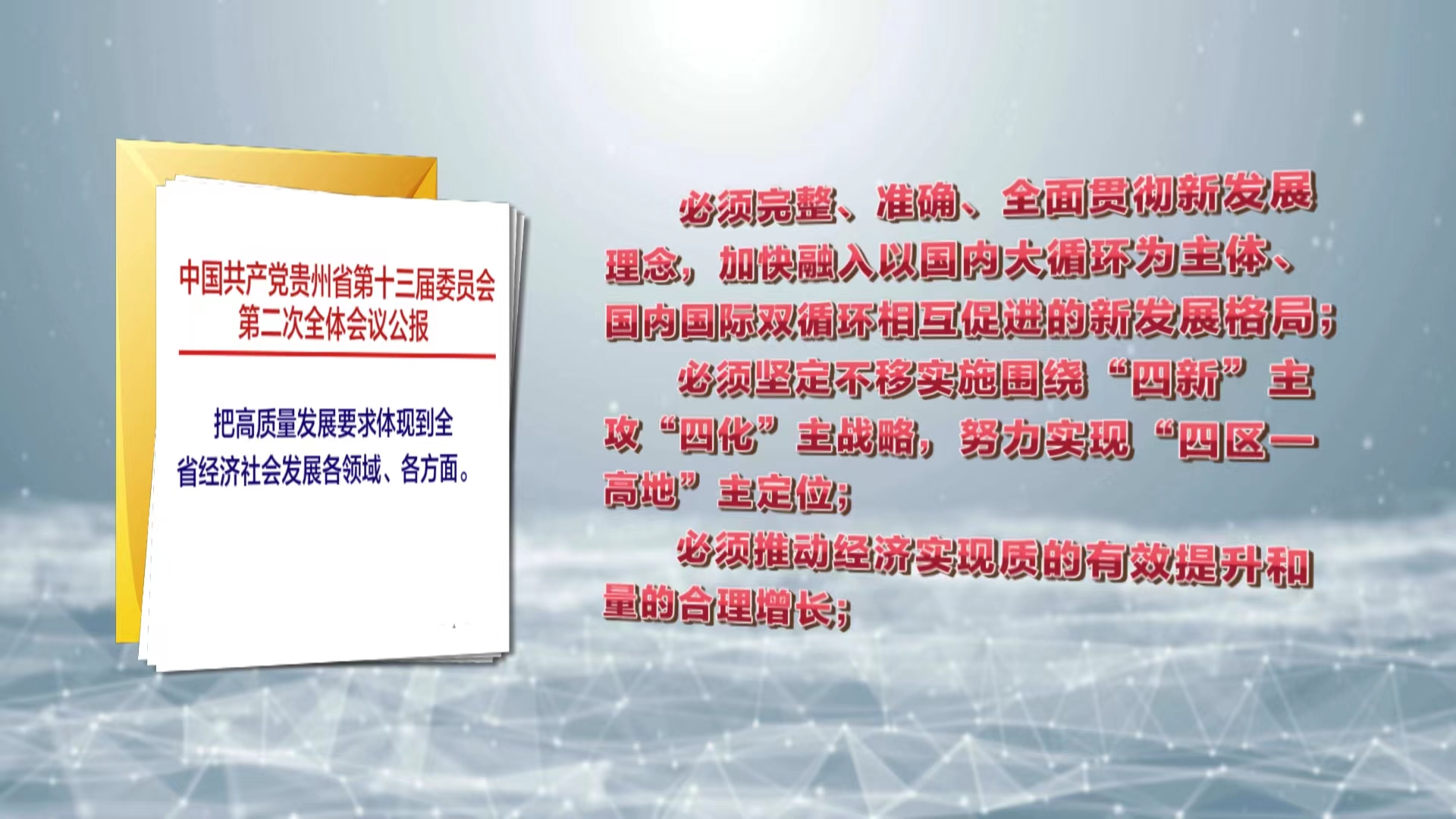 中国共产党贵州省第十三届委员会第二次全体会议公报

把高质量发展要求体现到全省经济社会发展各领域、各方面。

必须完整、准确、全面贯彻新发展理念，加快融入以国内大循环为主体、国内国际双循环相互促进的新发展格局；

必须坚定不移实施围绕“四新”主攻“四化”主战略，努力实现“四区一高地”主定位；

必须推动经济实现质的有效提升和量的合理增长；